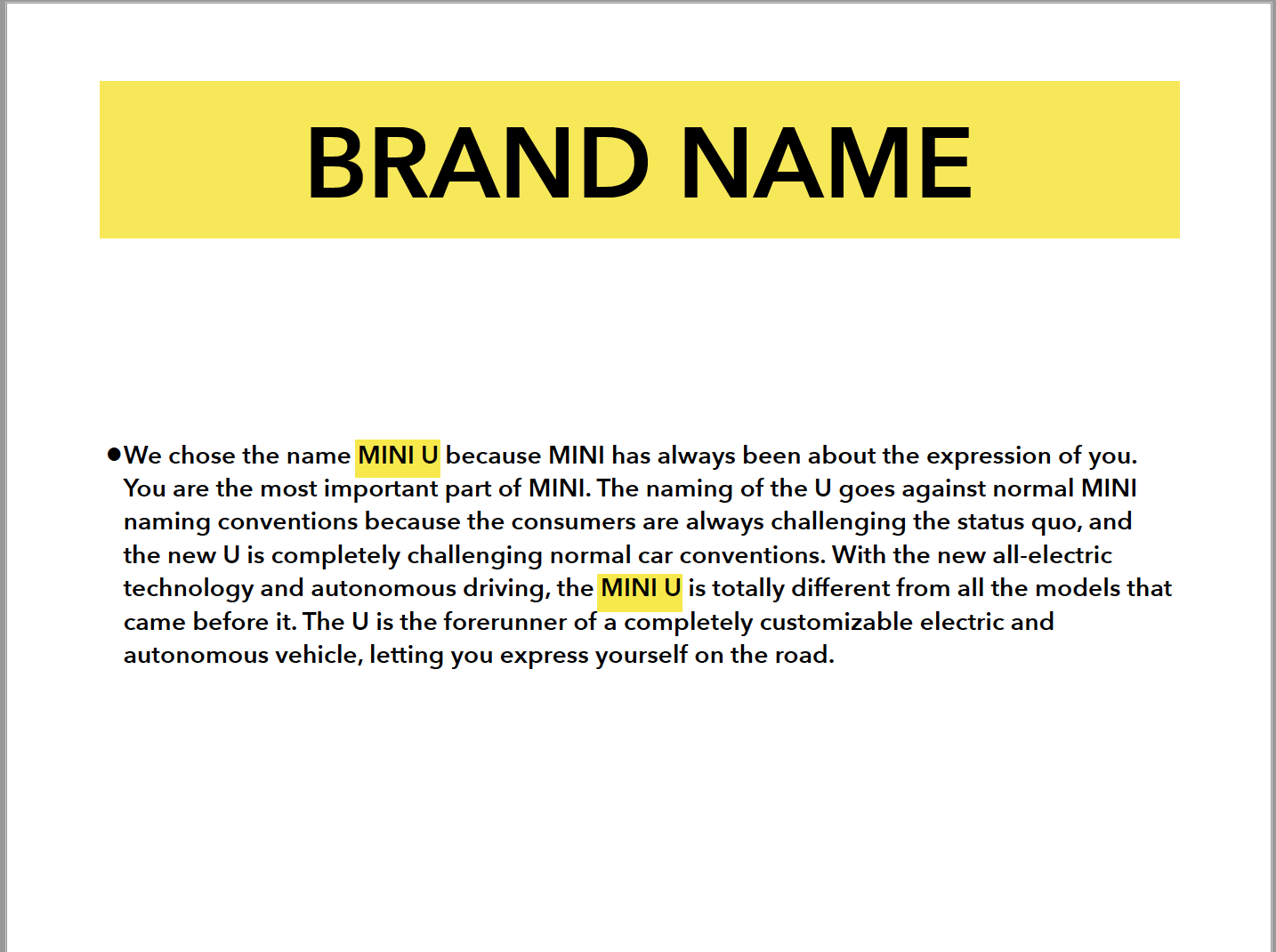 BRAND NAME

• We chose the name MINI U because MINI has always been about the expression of you. You are the most important part of MINI. The naming of the U goes against normal MINI naming conventions because the consumers are always challenging the status quo, and the new U is completely challenging normal car conventions. With the new all-electric technology and autonomous driving, the MINI U is totally different from all the models that came before it. The U is the forerunner of a completely customizable electric and autonomous vehicle, letting you express yourself on the road.